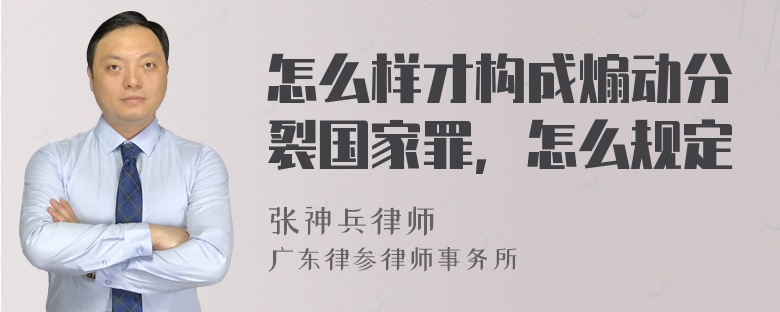 怎么样才构成煽动分裂国家罪，怎么规定

张神兵律师

广东律参律师事务所